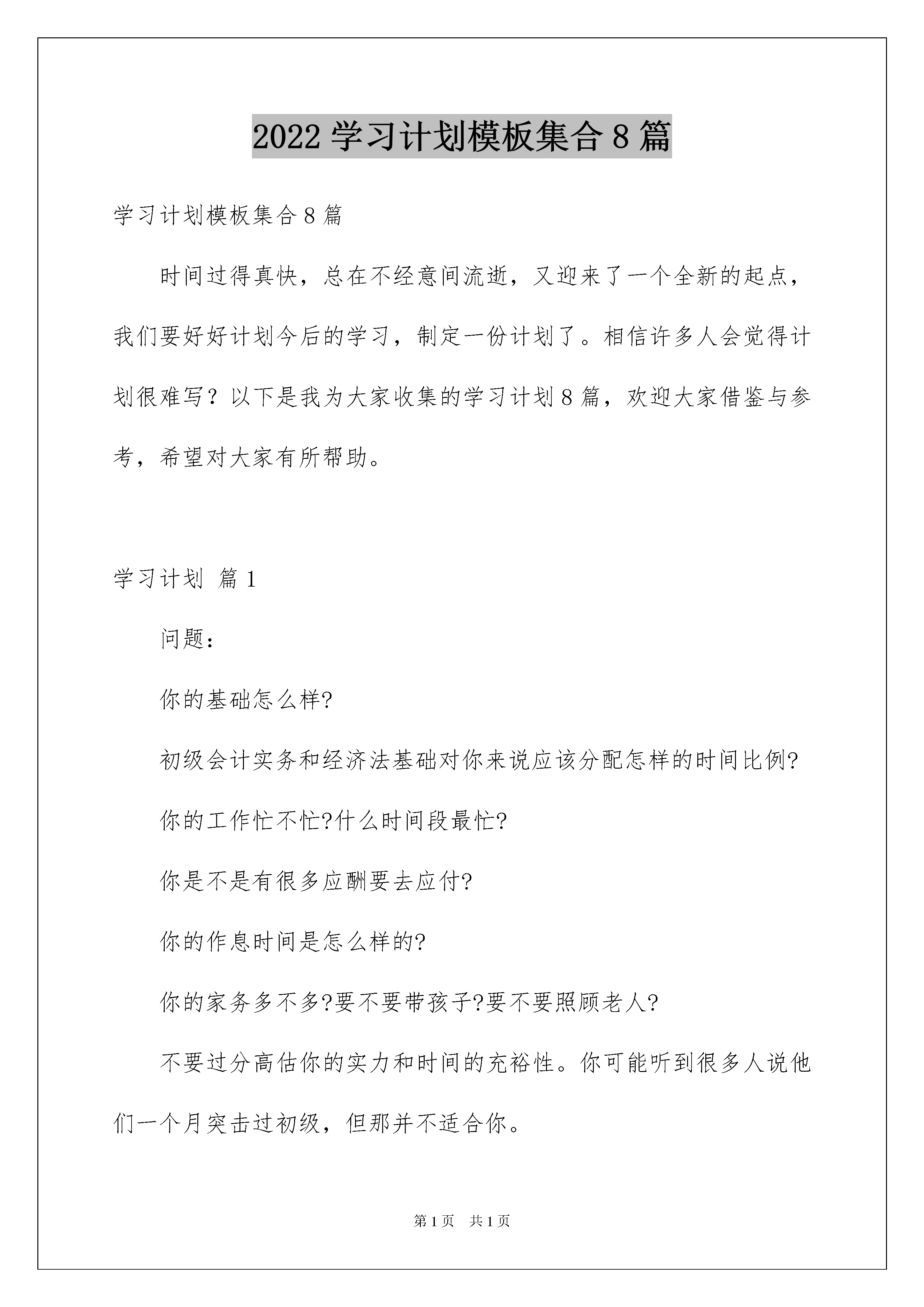 2022 学习计划模板集合 8 篇

学习计划模板集合 8 篇

时间过得真快，总在不经意间流逝，又迎来了一个全新的起点，我们要好好计划今后的学习，制定一份计划了。相信许多人会觉得计划很难写？以下是我为大家收集的学习计划 8 篇，欢迎大家借鉴与参考，希望对大家有所帮助。

学习计划 篇 1

问题：

你的基础怎么样?

初级会计实务和经济法基础对你来说应该分配怎样的时间比例?

你的工作忙不忙?什么时间段最忙?

你是不是有很多应酬要去应付?

你的作息时间是怎么样的?

你的家务多不多?要不要带孩子?要不要照顾老人?

不要过分高估你的实力和时间的充裕性。你可能听到很多人说他们一个月突击过初级，但那并不适合你。

第 1 页 共 1 页